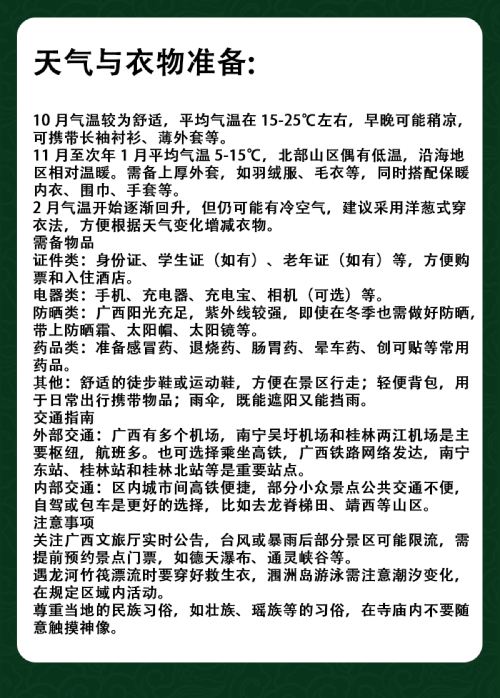 天气与衣物准备：

10 月气温较为舒适，平均气温在 15-25℃左右，早晚可能稍凉，可携带长袖衬衫、薄外套等。
11 月至次年 1 月平均气温 5-15℃，北部山区偶有低温，沿海地区相对温暖。需备上厚外套，如羽绒服、毛衣等，同时搭配保暖内衣、围巾、手套等。
2 月气温开始逐渐回升，但仍可能有冷空气，建议采用洋葱式穿衣法，方便根据天气变化增减衣物。
需备物品
证件类：身份证、学生证（如有）、老年证（如有）等，方便购票和入住酒店。
电器类：手机、充电器、充电宝、相机（可选）等。
防晒类：广西阳光充足，紫外线较强，即使在冬季也需做好防晒，带上防晒霜、太阳帽、太阳镜等。
药品类：准备感冒药、退烧药、肠胃药、晕车药、创可贴等常用药品。
其他：舒适的徒步鞋或运动鞋，方便在景区行走；轻便背包，用于日常出行携带物品；雨伞，既能遮阳又能挡雨。
交通指南
外部交通：广西有多个机场，南宁吴圩机场和桂林两江机场是主要枢纽，航班多。也可选择乘坐高铁，广西铁路网络发达，南宁东站、桂林站和桂林北站等是重要站点。
内部交通：区内城市间高铁便捷，部分小众景点公共交通不便，自驾或包车是更好的选择，比如去龙脊梯田、靖西等山区。
注意事项
关注广西文旅厅实时公告，台风或暴雨后部分景区可能限流，需提前预约景点门票，如德天瀑布、通灵峡谷等。
遇龙河竹筏漂流时要穿好救生衣，涠洲岛游泳需注意潮汐变化，在规定区域内活动。
尊重当地的民族习俗，如壮族、瑶族等的习俗，在寺庙内不要随意触摸神像。